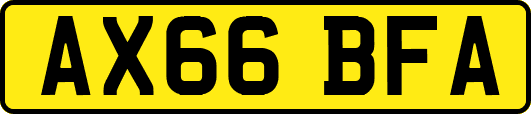 AX66 BFA